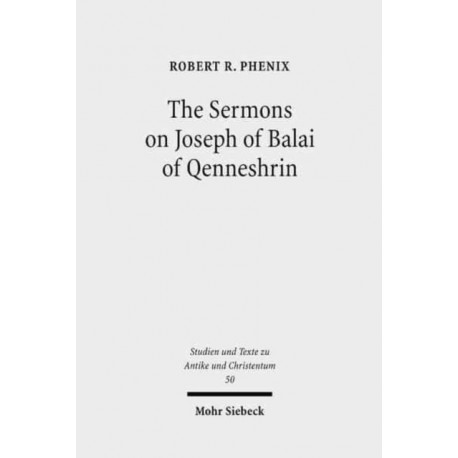 ROBERT R. PHENIX

The Sermons
on Joseph of Balai
of Qenneshrin

Studien und Texte zu
Antike und Christentum
50

Mohr Siebeck